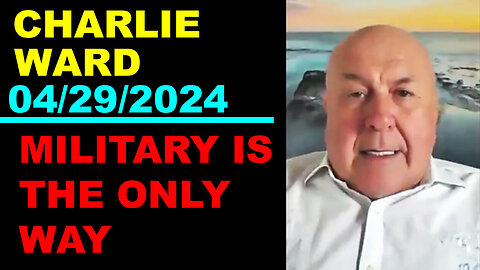 CHARLIE WARD
04/29/2024

MILITARY IS THE ONLY WAY